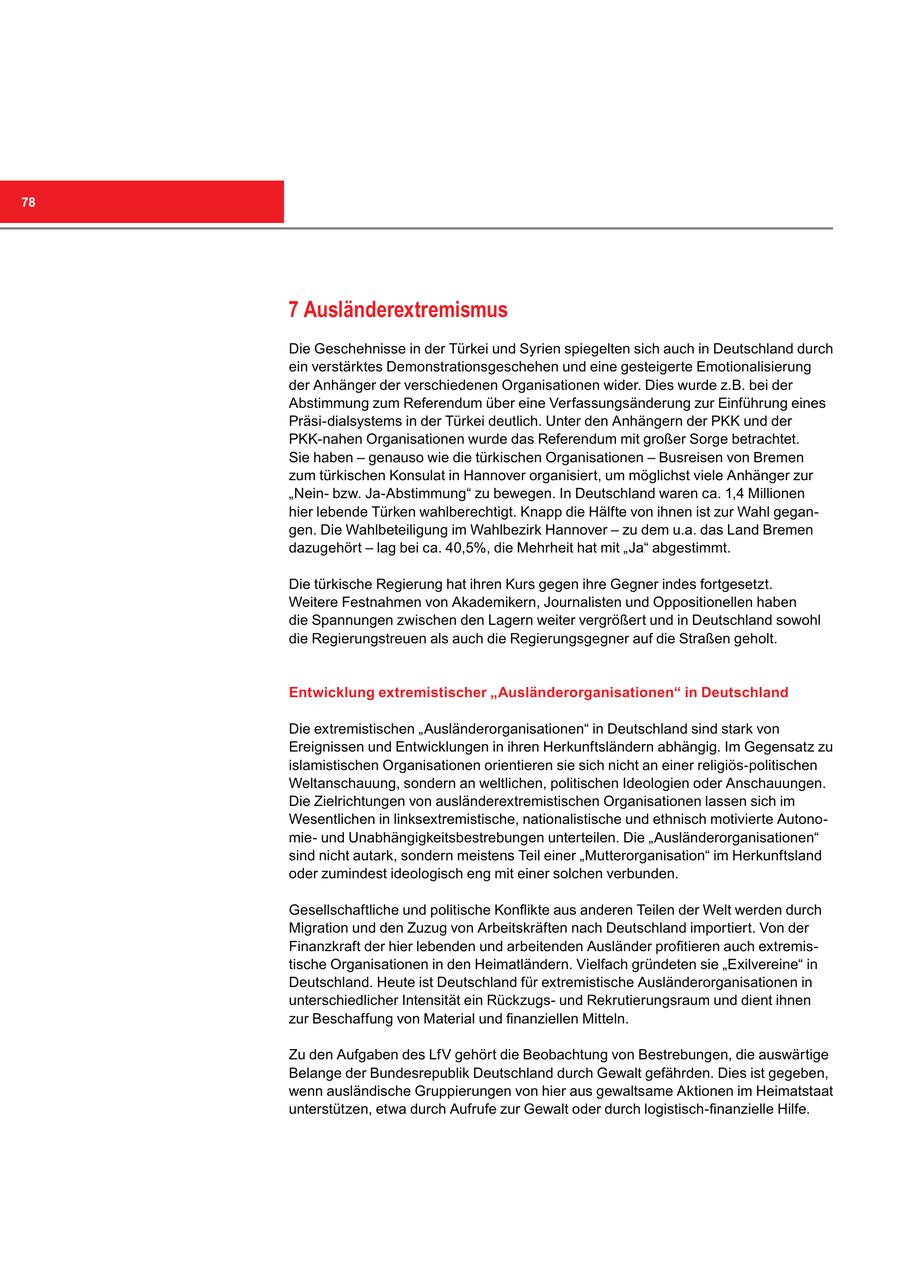 78

7 Ausländerextremismus

Die Geschehnisse in der Türkei und Syrien spiegelten sich auch in Deutschland durch ein verstärktes Demonstrationsgeschehen und eine gesteigerte Emotionalisierung der Anhänger der verschiedenen Organisationen wider. Dies wurde z.B. bei der Abstimmung zum Referendum über eine Verfassungsänderung zur Einführung eines Präsi-dialsystems in der Türkei deutlich. Unter den Anhängern der PKK und der PKK-nahen Organisationen wurde das Referendum mit großer Sorge betrachtet. Sie haben – genauso wie die türkischen Organisationen – Busreisen von Bremen zum türkischen Konsulat in Hannover organisiert, um möglichst viele Anhänger zur „Nein- bzw. Ja-Abstimmung“ zu bewegen. In Deutschland waren ca. 1,4 Millionen hier lebende Türken wahlberechtigt. Knapp die Hälfte von ihnen ist zur Wahl gegangen. Die Wahlbeteiligung im Wahlbezirk Hannover – zu dem u.a. das Land Bremen dazugehört – lag bei ca. 40,5%, die Mehrheit hat mit „Ja“ abgestimmt.

Die türkische Regierung hat ihren Kurs gegen ihre Gegner indes fortgesetzt. Weitere Festnahmen von Akademikern, Journalisten und Oppositionellen haben die Spannungen zwischen den Lagern weiter vergrößert und in Deutschland sowohl die Regierungstreuen als auch die Regierungsgegner auf die Straßen geholt.

Entwicklung extremistischer „Ausländerorganisationen“ in Deutschland

Die extremistischen „Ausländerorganisationen“ in Deutschland sind stark von Ereignissen und Entwicklungen in ihren Herkunftsländern abhängig. Im Gegensatz zu islamistischen Organisationen orientieren sie sich nicht an einer religiös-politischen Weltanschauung, sondern an weltlichen, politischen Ideologien oder Anschauungen. Die Zielrichtungen von ausländerextremistischen Organisationen lassen sich im Wesentlichen in linksextremistische, nationalistische und ethnisch motivierte Autonomie- und Unabhängigkeitsbestrebungen unterteilen. Die „Ausländerorganisationen“ sind nicht autark, sondern meistens Teil einer „Mutterorganisation“ im Herkunftsland oder zumindest ideologisch eng mit einer solchen verbunden.

Gesellschaftliche und politische Konflikte aus anderen Teilen der Welt werden durch Migration und den Zuzug von Arbeitskräften nach Deutschland importiert. Von der Finanzkraft der hier lebenden und arbeitenden Ausländer profitieren auch extremistische Organisationen in den Heimatländern. Vielfach gründeten sie „Exilvereine“ in Deutschland. Heute ist Deutschland für extremistische Ausländerorganisationen in unterschiedlicher Intensität ein Rückzugs- und Rekrutierungsraum und dient ihnen zur Beschaffung von Material und finanziellen Mitteln.

Zu den Aufgaben des LfV gehört die Beobachtung von Bestrebungen, die auswärtige Belange der Bundesrepublik Deutschland durch Gewalt gefährden. Dies ist gegeben, wenn ausländische Gruppierungen von hier aus gewaltsame Aktionen im Heimatstaat unterstützen, etwa durch Aufrufe zur Gewalt oder durch logistisch-finanzielle Hilfe.